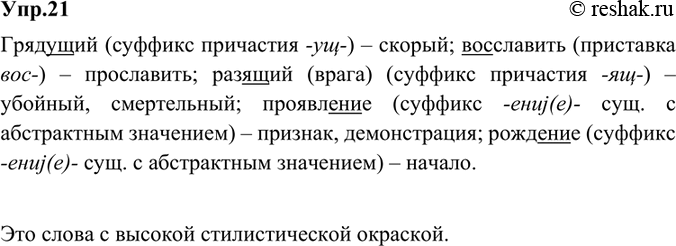 Упр.21

© reshak.ru

Грядущий (суффикс причастия -ущ-) – скорый; восславить (приставка вос-) – прославить; разящий (врага) (суффикс причастия -ящ-) – убойный, смертельный; проявление (суффикс -ениj(е)- сущ. с абстрактным значением) – признак, демонстрация; рождение (суффикс -ениj(е)- сущ. с абстрактным значением) – начало.

Это слова с высокой стилистической окраской.